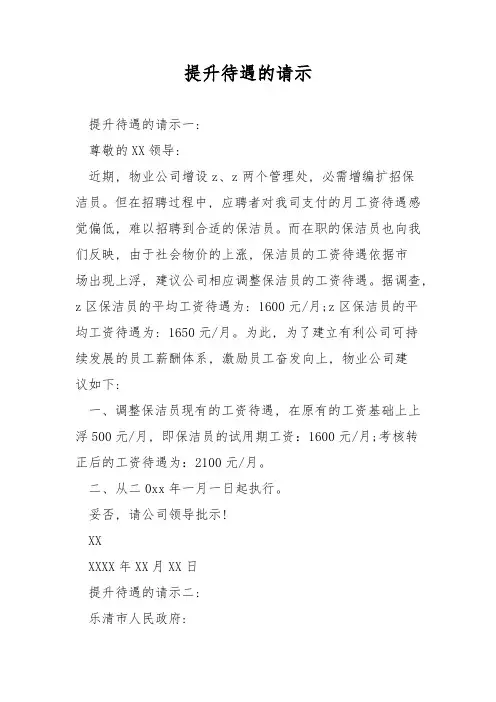 提升待遇的请示

提升待遇的请示一:

尊敬的XX领导:

近期，物业公司增设z、z两个管理处，必需增编扩招保洁员。但在招聘过程中，应聘者对我司支付的月工资待遇感觉偏低，难以招聘到合适的保洁员。而在职的保洁员也向我们反映，由于社会物价的上涨，保洁员的工资待遇依据市场出现上浮，建议公司相应调整保洁员的工资待遇。据调查，z区保洁员的平均工资待遇为：1600元/月;z区保洁员的平均工资待遇为：1650元/月。为此，为了建立有利公司可持续发展的员工薪酬体系，激励员工奋发向上，物业公司建议如下:

一、调整保洁员现有的工资待遇，在原有的工资基础上上浮500元/月，即保洁员的试用期工资：1600元/月;考核转正后的工资待遇为：2100元/月。

二、从二0xx年一月一日起执行。

妥否，请公司领导批示!

XX

XXXX年XX月XX日

提升待遇的请示二:

乐清市人民政府: